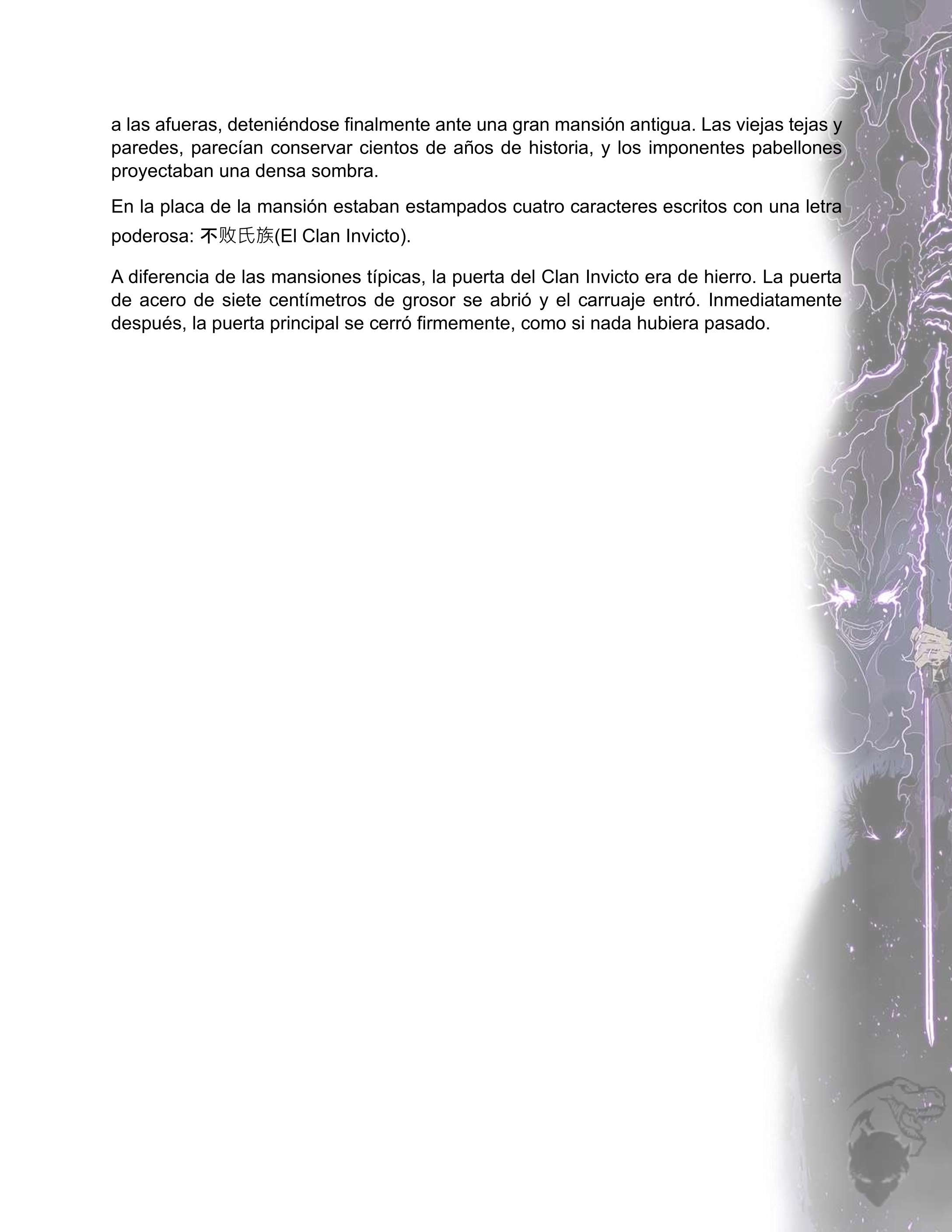 a las afueras, deteniéndose finalmente ante una gran mansión antigua. Las viejas tejas y paredes, parecían conservar cientos de años de historia, y los imponentes pabellones proyectaban una densa sombra.

En la placa de la mansión estaban estampados cuatro caracteres escritos con una letra poderosa: 不败氏族(El Clan Invicto).

A diferencia de las mansiones típicas, la puerta del Clan Invicto era de hierro. La puerta de acero de siete centímetros de grosor se abrió y el carruaje entró. Inmediatamente después, la puerta principal se cerró firmemente, como si nada hubiera pasado.